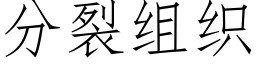 分裂组织